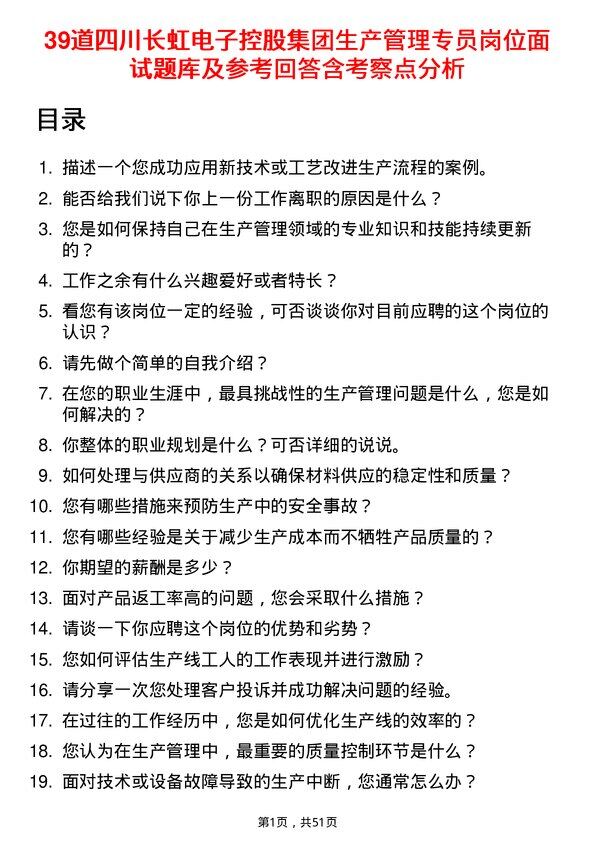 39道四川长虹电子控股集团生产管理专员岗位面试题库及参考回答含考察点分析

目录

1. 描述一个您成功应用新技术或工艺改进生产流程的案例。
2. 能否给我们说下你上一份工作离职的原因是什么？
3. 您是如何保持自己在生产管理领域的专业知识和技能持续更新的？
4. 工作之余有什么兴趣爱好或者特长？
5. 看您有该岗位一定的经验，可否谈谈你对目前应聘的这个岗位的认识？
6. 请先做个简单的自我介绍？
7. 在您的职业生涯中，最具挑战性的生产管理问题是什么，您是如何解决的？
8. 你整体的职业规划是什么？可否详细的说说。
9. 如何处理与供应商的关系以确保材料供应的稳定性和质量？
10. 您有哪些措施来预防生产中的安全事故？
11. 您有哪些经验是关于减少生产成本而不牺牲产品质量的？
12. 你期望的薪酬是多少？
13. 面对产品返工率高的问题，您会采取什么措施？
14. 请谈一下你应聘这个岗位的优势和劣势？
15. 您如何评估生产线工人的工作表现并进行激励？
16. 请分享一次您处理客户投诉并成功解决问题的经验。
17. 在过往的工作经历中，您是如何优化生产线的效率的？
18. 您认为在生产管理中，最重要的质量控制环节是什么？
19. 面对技术或设备故障导致的生产中断，您通常怎么办？

第1页，共51页